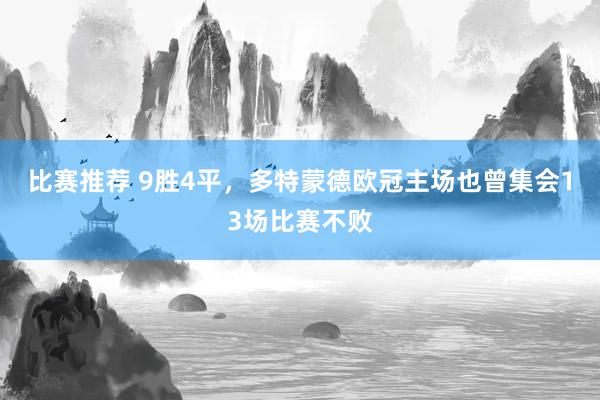 比赛推荐 9胜4平，多特蒙德欧冠主场也曾集会13场比赛不败